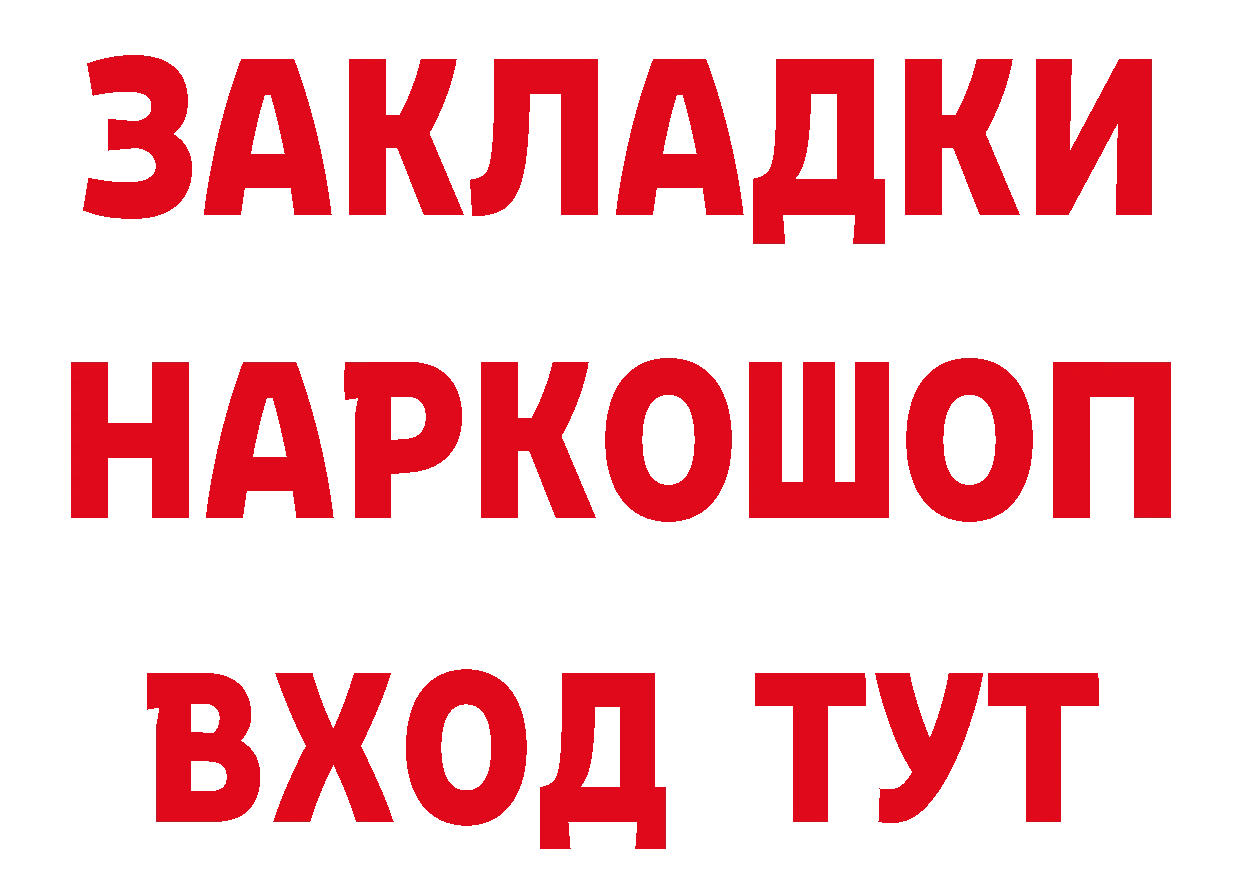 ЗАКЛАДКИ НАРКОШОП ВХОД ТУТ